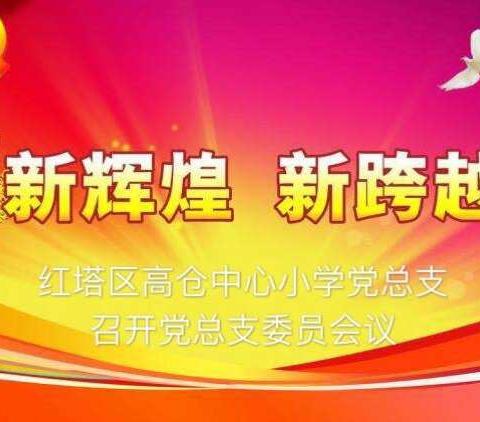 新辉煌 新跨越

红塔区高仓中心小学党总支
召开党总支委员会议